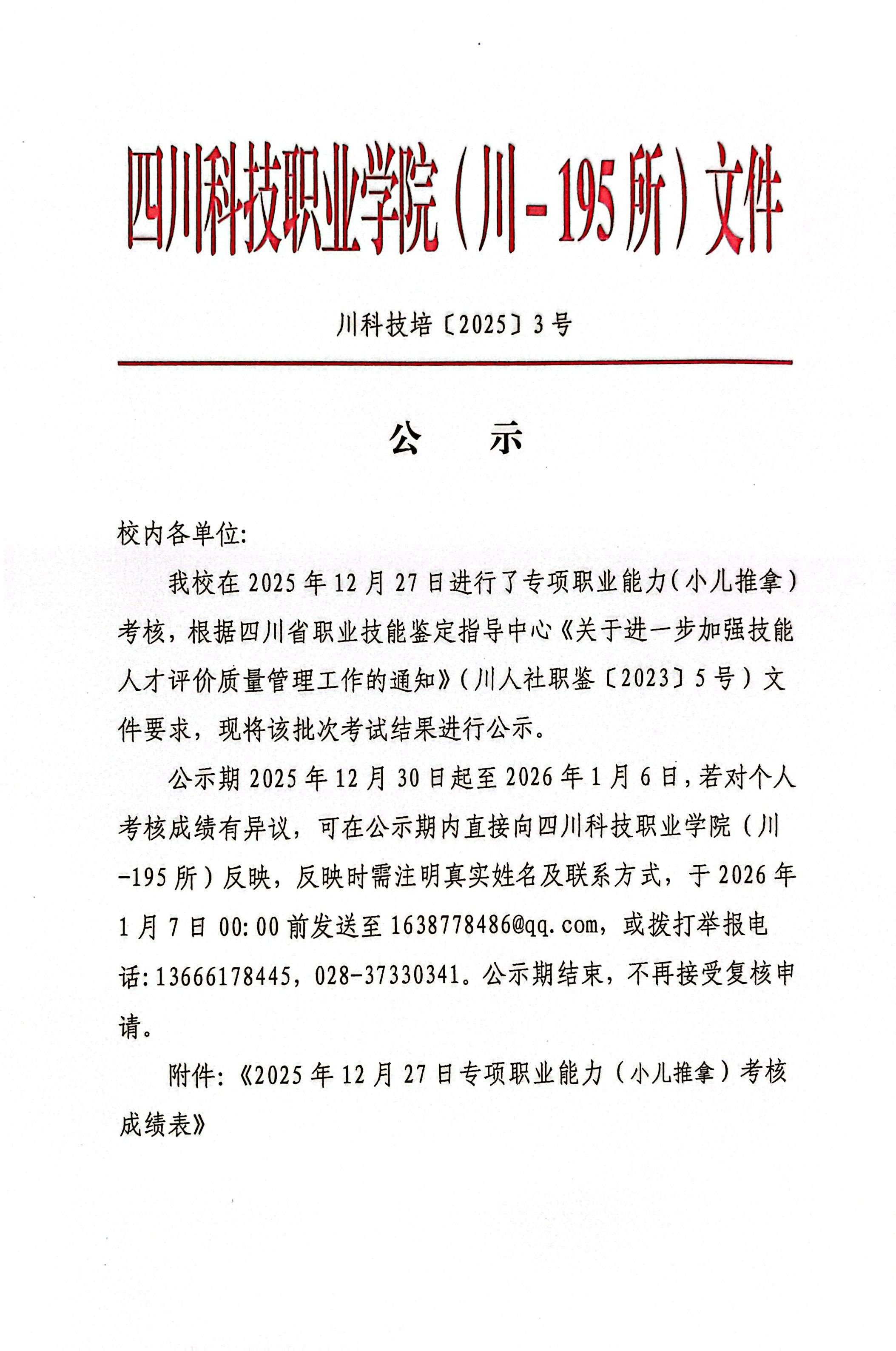 四川科技职业学院（川-195所）文件

川科技培〔2025〕3号

公　示

校内各单位:

我校在2025年12月27日进行了专项职业能力（小儿推拿）考核，根据四川省职业技能鉴定指导中心《关于进一步加强技能人才评价质量管理工作的通知》（川人社职鉴〔2023〕5号）文件要求，现将该批次考试结果进行公示。

公示期2025年12月30日起至2026年1月6日，若对个人考核成绩有异议，可在公示期内直接向四川科技职业学院（川-195所）反映，反映时需注明真实姓名及联系方式，于2026年1月7日00:00前发送至1638778486@qq.com，或拨打举报电话:13666178445，028-37330341。公示期结束，不再接受复核申请。

附件:《2025年12月27日专项职业能力（小儿推拿）考核成绩表》